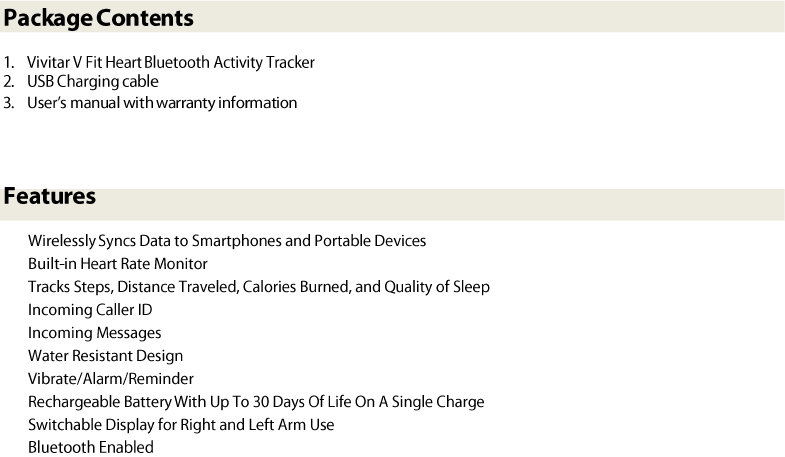 Package Contents

1. Vivitar V Fit Heart Bluetooth Activity Tracker
2. USB Charging cable
3. User's manual with warranty information

Features

Wirelessly Syncs Data to Smartphones and Portable Devices
Built-in Heart Rate Monitor
Tracks Steps, Distance Traveled, Calories Burned, and Quality of Sleep
Incoming Caller ID
Incoming Messages
Water Resistant Design
Vibrate/Alarm/Reminder
Rechargeable Battery With Up To 30 Days Of Life On A Single Charge
Switchable Display for Right and Left Arm Use
Bluetooth Enabled